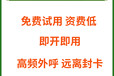 免费试用 资费低

即开即用

高频外呼 远离封卡